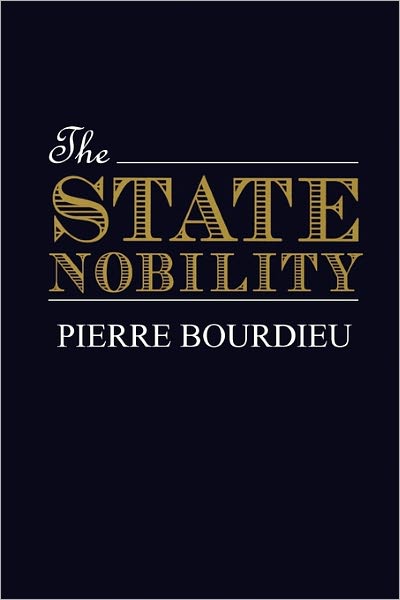 The
STATE
NOBILITY
PIERRE BOURDIEU